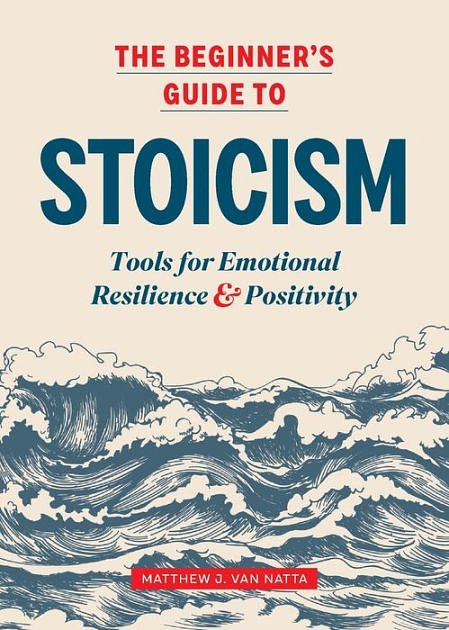 THE BEGINNER'S GUIDE TO

STOICISM

Tools for Emotional Resilience & Positivity

MATTHEW J. VAN NATTA